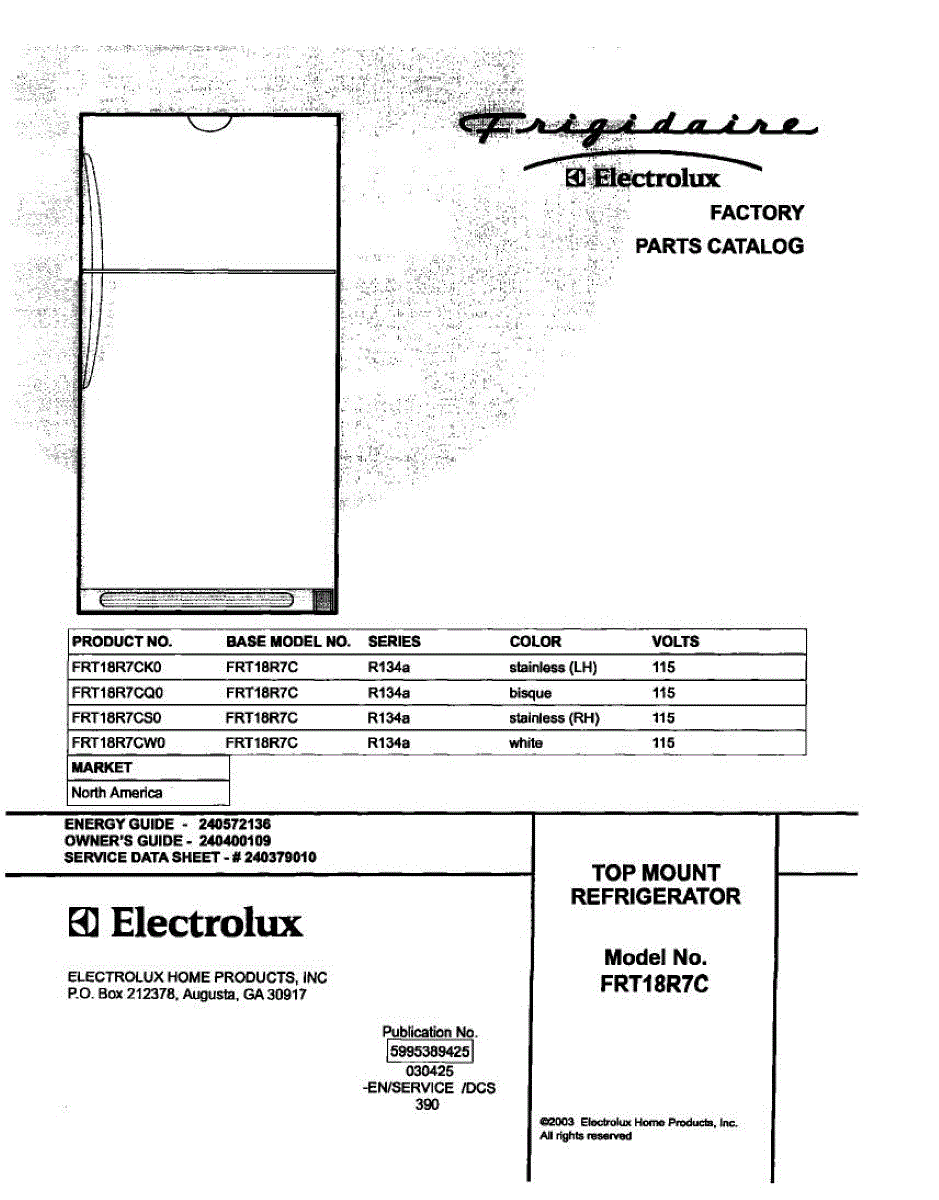 Frigidaire
Electrolux
FACTORY
PARTS CATALOG

| PRODUCT NO. | BASE MODEL NO. | SERIES | COLOR | VOLTS |
|---|---|---|---|---|
| FRT18R7CK0 | FRT18R7C | R134a | stainless (LH) | 115 |
| FRT18R7CQ0 | FRT18R7C | R134a | bisque | 115 |
| FRT18R7CS0 | FRT18R7C | R134a | stainless (RH) | 115 |
| FRT18R7CW0 | FRT18R7C | R134a | white | 115 |

| MARKET |
|---|
| North America |

ENERGY GUIDE - 240572136
OWNER'S GUIDE - 240400109
SERVICE DATA SHEET - # 240379010

Electrolux

ELECTROLUX HOME PRODUCTS, INC
P.O. Box 212378, Augusta, GA 30917

Publication No.
5995389425
030425
-EN/SERVICE /DCS
390

TOP MOUNT
REFRIGERATOR

Model No.
FRT18R7C

©2003 Electrolux Home Products, Inc.
All rights reserved